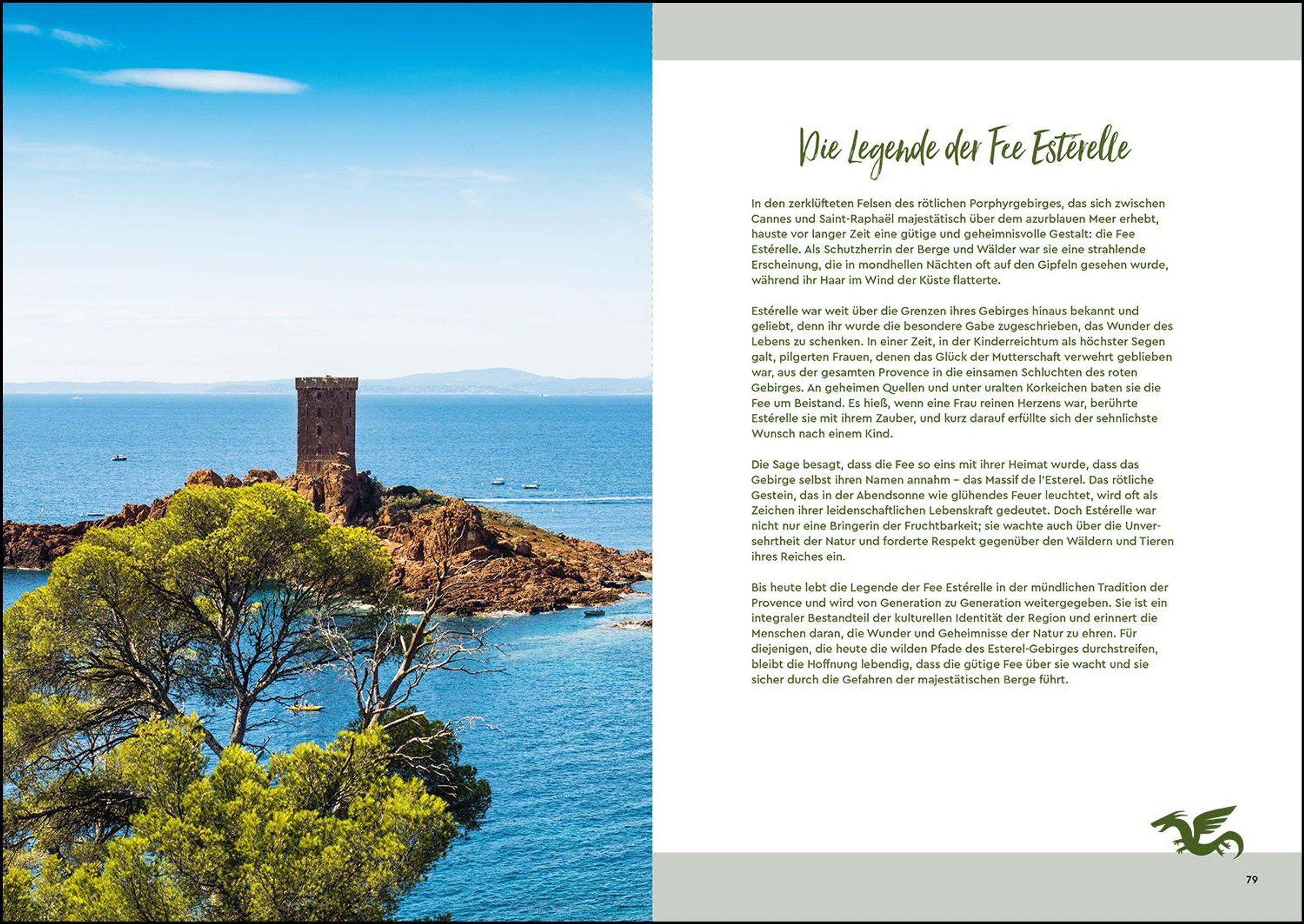 Die Legende der Fee Estérelle

In den zerklüfteten Felsen des rötlichen Porphyrgebirges, das sich zwischen Cannes und Saint-Raphaël majestätisch über dem azurblauen Meer erhebt, hauste vor langer Zeit eine gütige und geheimnisvolle Gestalt: die Fee Estérelle. Als Schutzherrin der Berge und Wälder war sie eine strahlende Erscheinung, die in mondhellen Nächten oft auf den Gipfeln gesehen wurde, während ihr Haar im Wind der Küste flatterte.

Estérelle war weit über die Grenzen ihres Gebirges hinaus bekannt und geliebt, denn ihr wurde die besondere Gabe zugeschrieben, das Wunder des Lebens zu schenken. In einer Zeit, in der Kinderreichtum als höchster Segen galt, pilgerten Frauen, denen das Glück der Mutterschaft verwehrt geblieben war, aus der gesamten Provence in die einsamen Schluchten des roten Gebirges. An geheimen Quellen und unter uralten Korkeichen baten sie die Fee um Beistand. Es hieß, wenn eine Frau reinen Herzens war, berührte Estérelle sie mit ihrem Zauber, und kurz darauf erfüllte sich der sehnlichste Wunsch nach einem Kind.

Die Sage besagt, dass die Fee so eins mit ihrer Heimat wurde, dass das Gebirge selbst ihren Namen annahm – das Massif de l'Esterel. Das rötliche Gestein, das in der Abendsonne wie glühendes Feuer leuchtet, wird oft als Zeichen ihrer leidenschaftlichen Lebenskraft gedeutet. Doch Estérelle war nicht nur eine Bringerin der Fruchtbarkeit; sie wachte auch über die Unversehrtheit der Natur und forderte Respekt gegenüber den Wäldern und Tieren ihres Reiches ein.

Bis heute lebt die Legende der Fee Estérelle in der mündlichen Tradition der Provence und wird von Generation zu Generation weitergegeben. Sie ist ein integraler Bestandteil der kulturellen Identität der Region und erinnert die Menschen daran, die Wunder und Geheimnisse der Natur zu ehren. Für diejenigen, die heute die wilden Pfade des Esterel-Gebirges durchstreifen, bleibt die Hoffnung lebendig, dass die gütige Fee über sie wacht und sie sicher durch die Gefahren der majestätischen Berge führt.

79